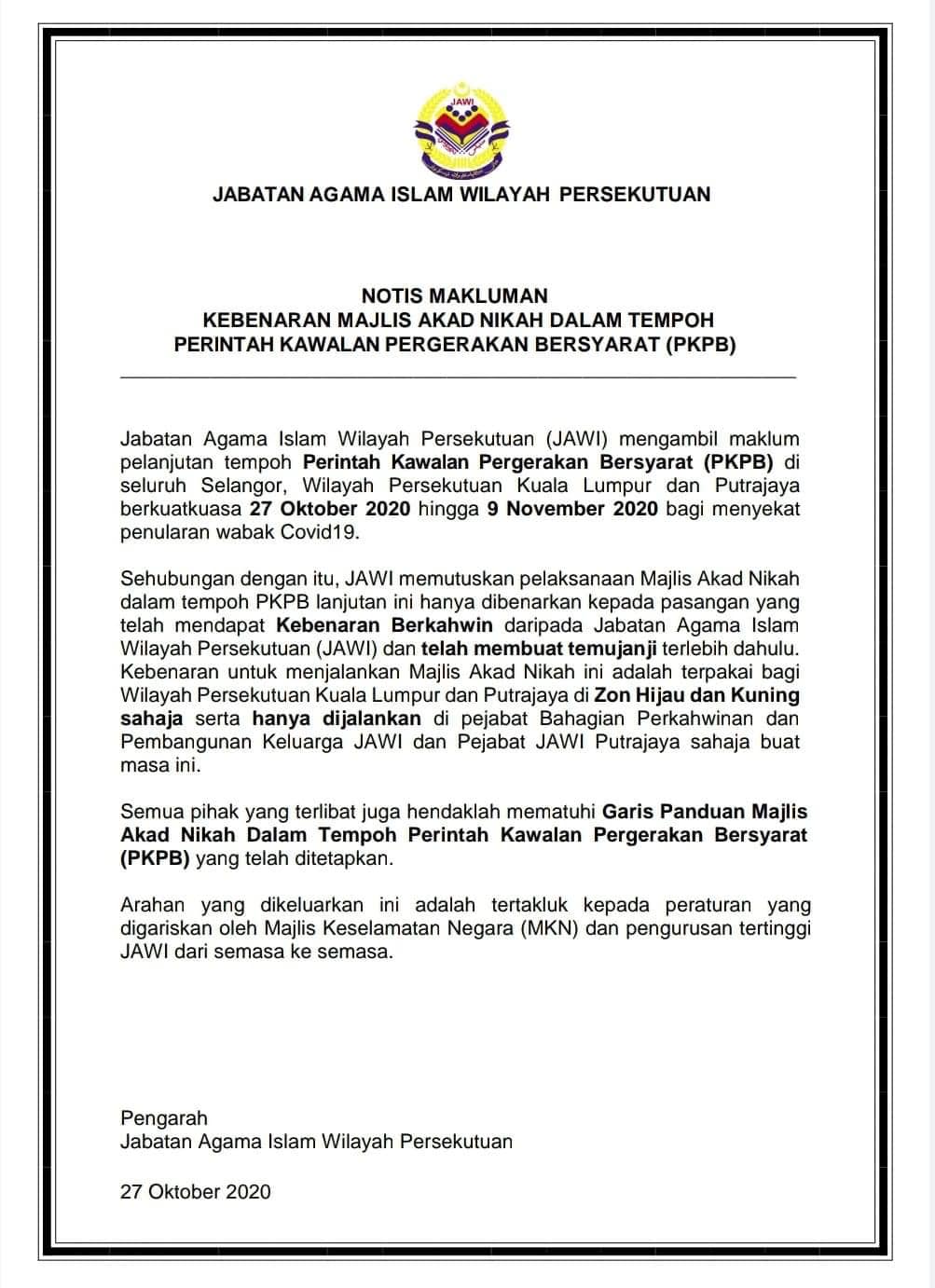 JAWI

JABATAN AGAMA ISLAM WILAYAH PERSEKUTUAN

NOTIS MAKLUMAN
KEBENARAN MAJLIS AKAD NIKAH DALAM TEMPOH
PERINTAH KAWALAN PERGERAKAN BERSYARAT (PKPB)

Jabatan Agama Islam Wilayah Persekutuan (JAWI) mengambil maklum pelanjutan tempoh Perintah Kawalan Pergerakan Bersyarat (PKPB) di seluruh Selangor, Wilayah Persekutuan Kuala Lumpur dan Putrajaya berkuatkuasa 27 Oktober 2020 hingga 9 November 2020 bagi menyekat penularan wabak Covid19.

Sehubungan dengan itu, JAWI memutuskan pelaksanaan Majlis Akad Nikah dalam tempoh PKPB lanjutan ini hanya dibenarkan kepada pasangan yang telah mendapat Kebenaran Berkahwin daripada Jabatan Agama Islam Wilayah Persekutuan (JAWI) dan telah membuat temujanji terlebih dahulu. Kebenaran untuk menjalankan Majlis Akad Nikah ini adalah terpakai bagi Wilayah Persekutuan Kuala Lumpur dan Putrajaya di Zon Hijau dan Kuning sahaja serta hanya dijalankan di pejabat Bahagian Perkahwinan dan Pembangunan Keluarga JAWI dan Pejabat JAWI Putrajaya sahaja buat masa ini.

Semua pihak yang terlibat juga hendaklah mematuhi Garis Panduan Majlis Akad Nikah Dalam Tempoh Perintah Kawalan Pergerakan Bersyarat (PKPB) yang telah ditetapkan.

Arahan yang dikeluarkan ini adalah tertakluk kepada peraturan yang digariskan oleh Majlis Keselamatan Negara (MKN) dan pengurusan tertinggi JAWI dari semasa ke semasa.

Pengarah
Jabatan Agama Islam Wilayah Persekutuan

27 Oktober 2020